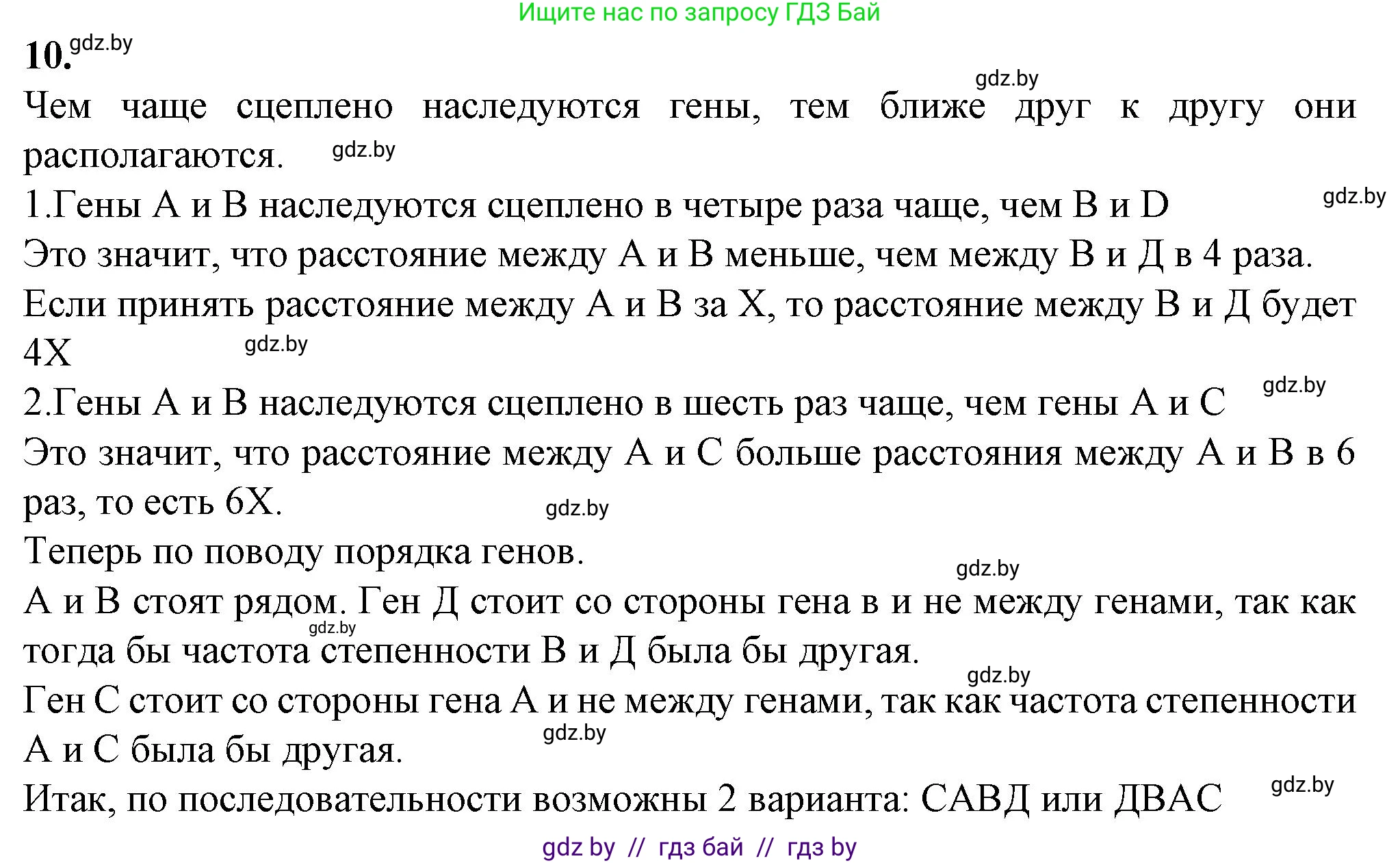 Ищите нас по запросу ГДЗ Бай

10. gdz.by

gdz.by

Чем чаще сцеплено наследуются гены, тем ближе друг к другу они располагаются. gdz.by

1.Гены А и В наследуются сцеплено в четыре раза чаще, чем В и D gdz.by

Это значит, что расстояние между А и В меньше, чем между В и Д в 4 раза.

Если принять расстояние между А и В за Х, то расстояние между В и Д будет 4Х gdz.by

2.Гены А и В наследуются сцеплено в шесть раз чаще, чем гены А и С gdz.by

Это значит, что расстояние между А и С больше расстояния между А и В в 6 раз, то есть 6Х. gdz.by

Теперь по поводу порядка генов.

gdz.by

А и В стоят рядом. Ген Д стоит со стороны гена в и не между генами, так как gdz.by тогда бы частота степенности В и Д была бы другая.

gdz.by

Ген С стоит со стороны гена А и не между генами, так как частота степенности А и С была бы другая. gdz.by

Итак, по последовательности возможны 2 варианта: САВД или ДВАС gdz.by

gdz by // гдз бай // гдз by